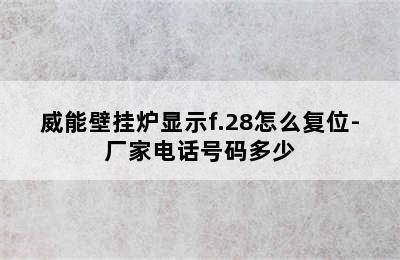 威能壁挂炉显示f.28怎么复位-厂家电话号码多少